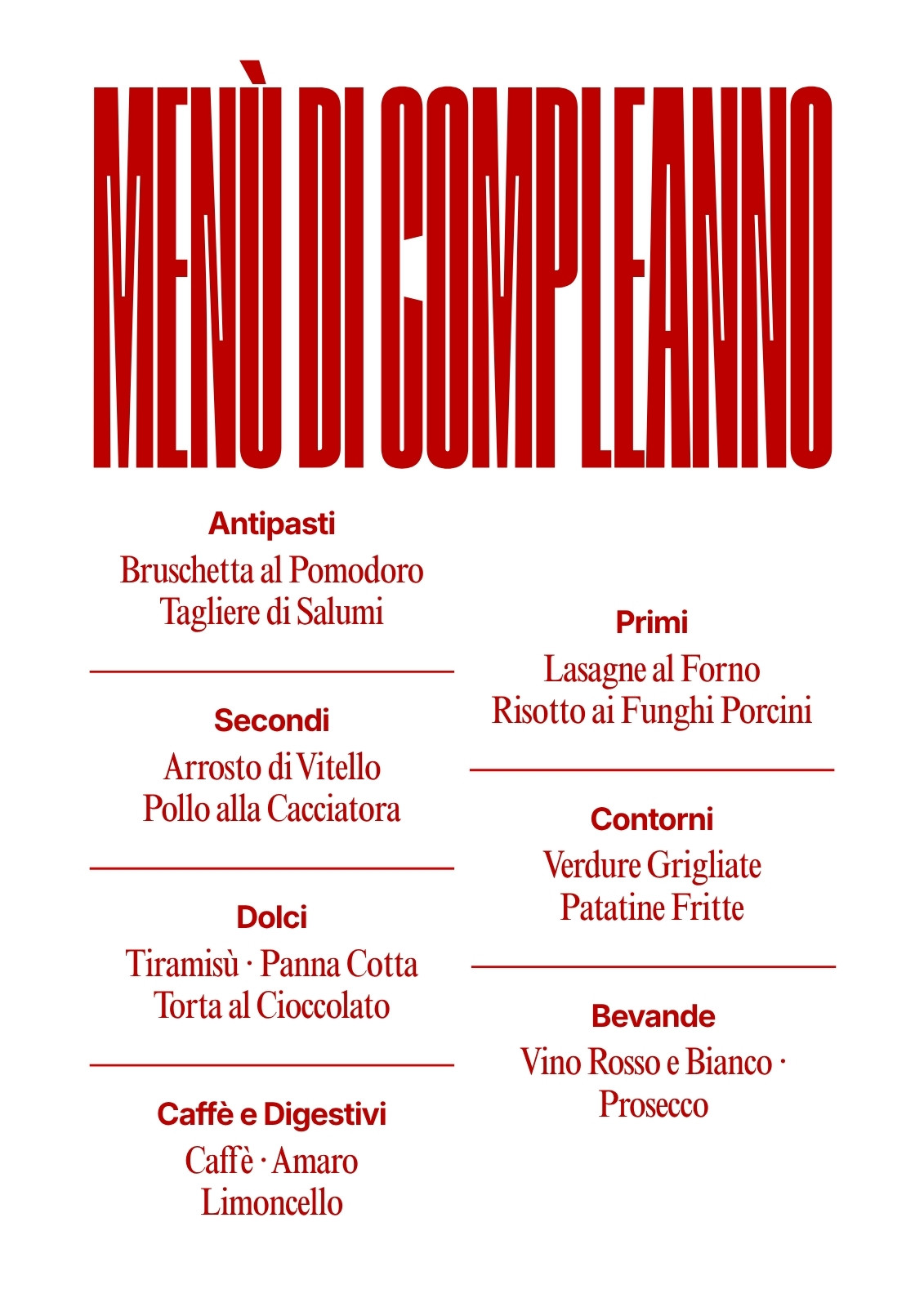 MENÙ DI COMPLEANNO

Antipasti
Bruschetta al Pomodoro
Tagliere di Salumi

Secondi
Arrosto di Vitello
Pollo alla Cacciatora

Dolci
Tiramisù · Panna Cotta
Torta al Cioccolato

Caffè e Digestivi
Caffè · Amaro
Limoncello

Primi
Lasagne al Forno
Risotto ai Funghi Porcini

Contorni
Verdure Grigliate
Patatine Fritte

Bevande
Vino Rosso e Bianco ·
Prosecco